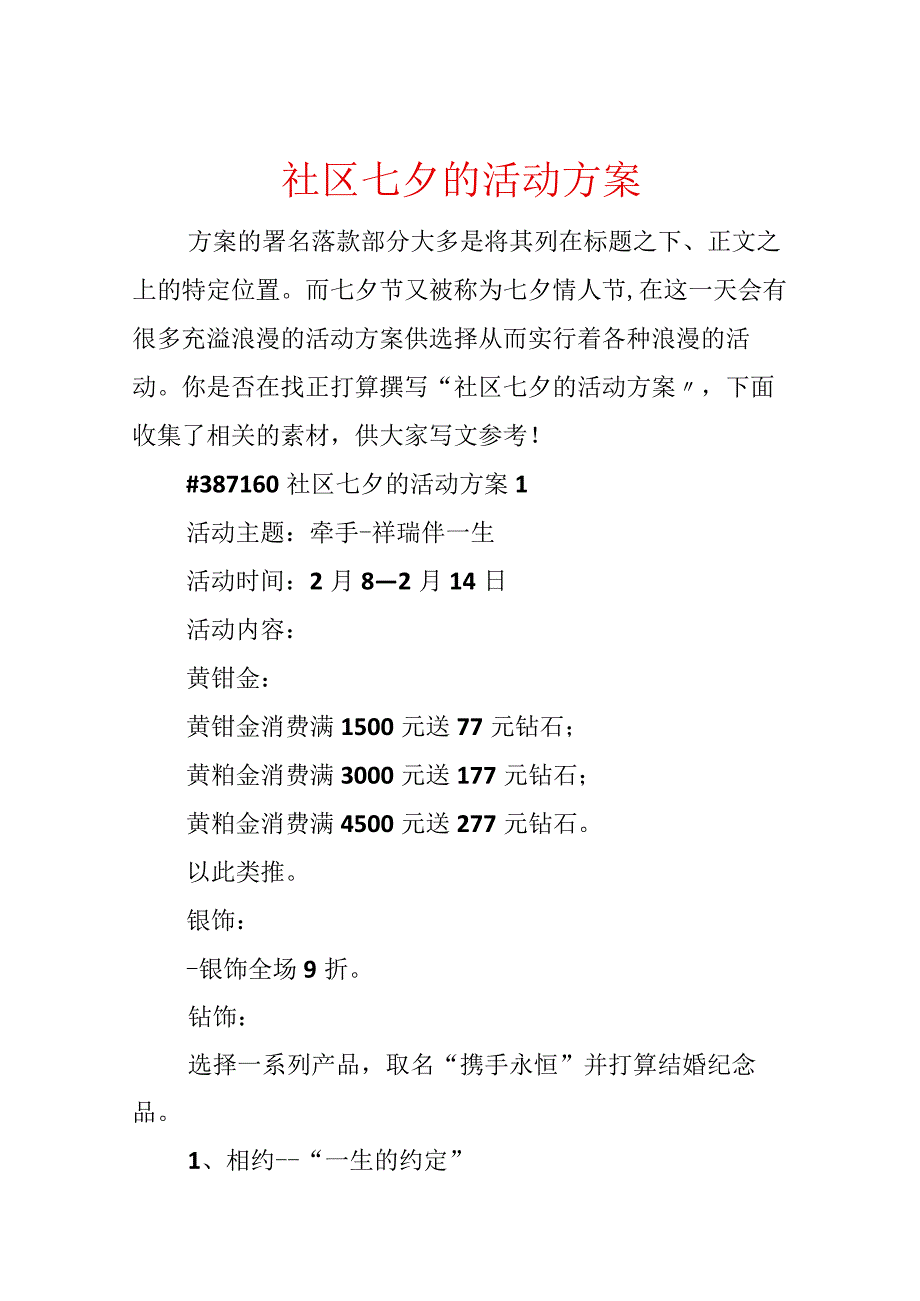 社区七夕的活动方案

方案的署名落款部分大多是将其列在标题之下、正文之上的特定位置。而七夕节又被称为七夕情人节,在这一天会有很多充溢浪漫的活动方案供选择从而实行着各种浪漫的活动。你是否在找正打算撰写“社区七夕的活动方案〃，下面收集了相关的素材，供大家写文参考！

#387160 社区七夕的活动方案 1

活动主题：牵手-祥瑞伴一生

活动时间：2 月 8—2 月 14 日

活动内容：

黄钳金：

黄钳金消费满 1500 元送 77 元钻石；

黄粕金消费满 3000 元送 177 元钻石；

黄粕金消费满 4500 元送 277 元钻石。

以此类推。

银饰：

-银饰全场 9 折。

钻饰：

选择一系列产品，取名“携手永恒”并打算结婚纪念品。

1、相约--“一生的约定”